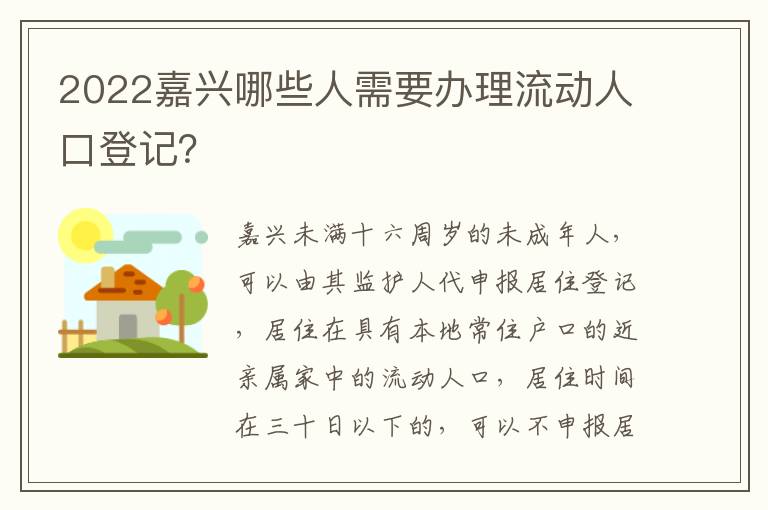 2022嘉兴哪些人需要办理流动人口登记?

嘉兴未满十六周岁的未成年人，可以由其监护人代申报居住登记，居住在具有本地常住户口的近亲属家中的流动人口，居住时间在三十日以下的，可以不申报居